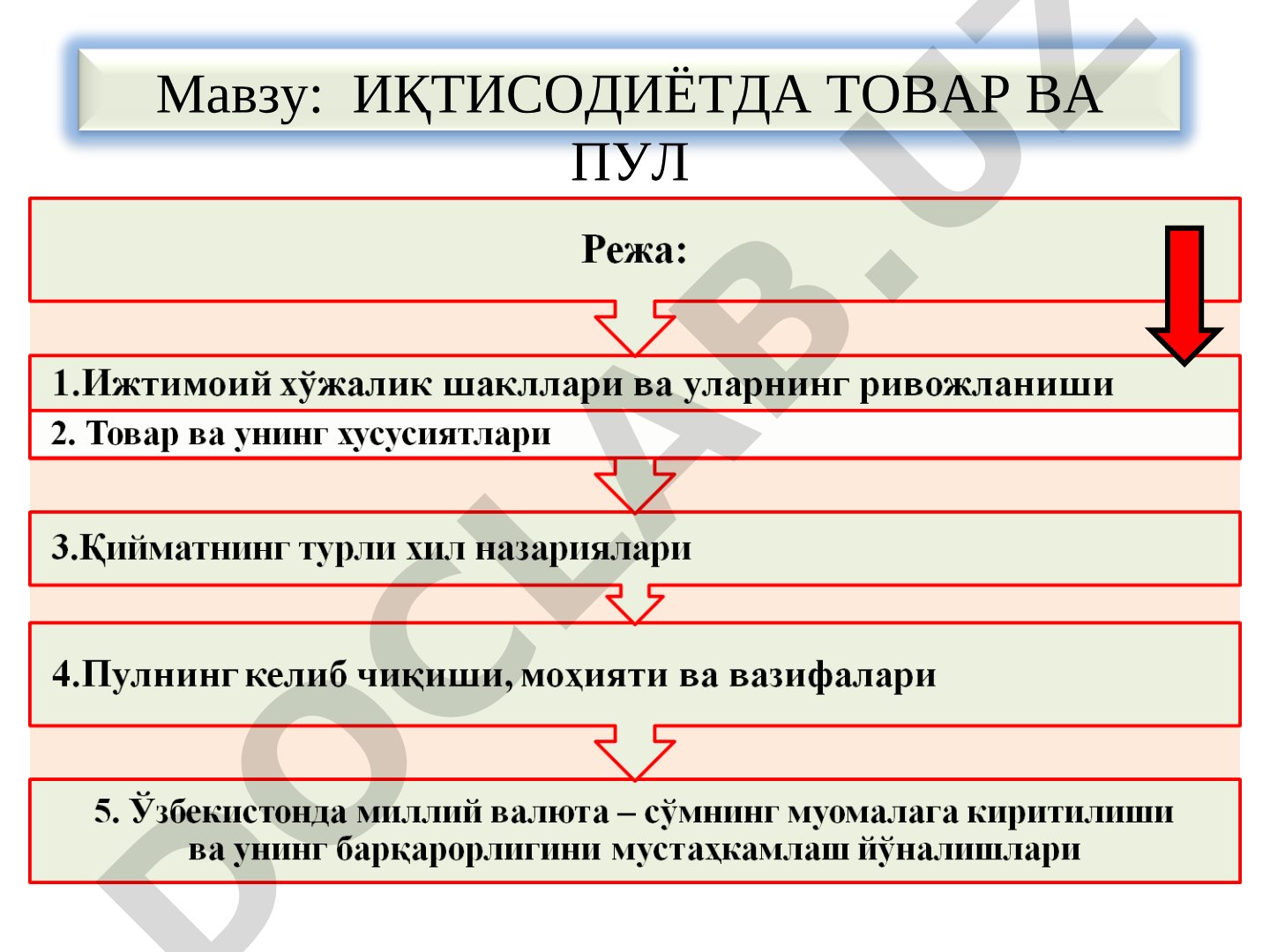 Мавзу: ИҚТИСОДИЁТДА ТОВАР ВА ПУЛ

Режа:

1.Ижтимоий хўжалик шакллари ва уларнинг ривожланиши

2. Товар ва унинг хусусиятлари

3.Қийматнинг турли хил назариялари

4.Пулнинг келиб чиқиши, моҳияти ва вазифалари

5. Ўзбекистонда миллий валюта – сўмнинг муомалага киритилиши ва унинг барқарорлигини мустаҳкамлаш йўналишлари

DOCLAB.UZ